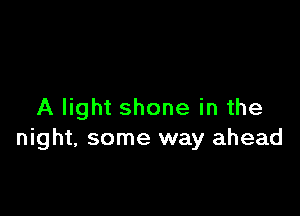 A light shone in the night, some way ahead